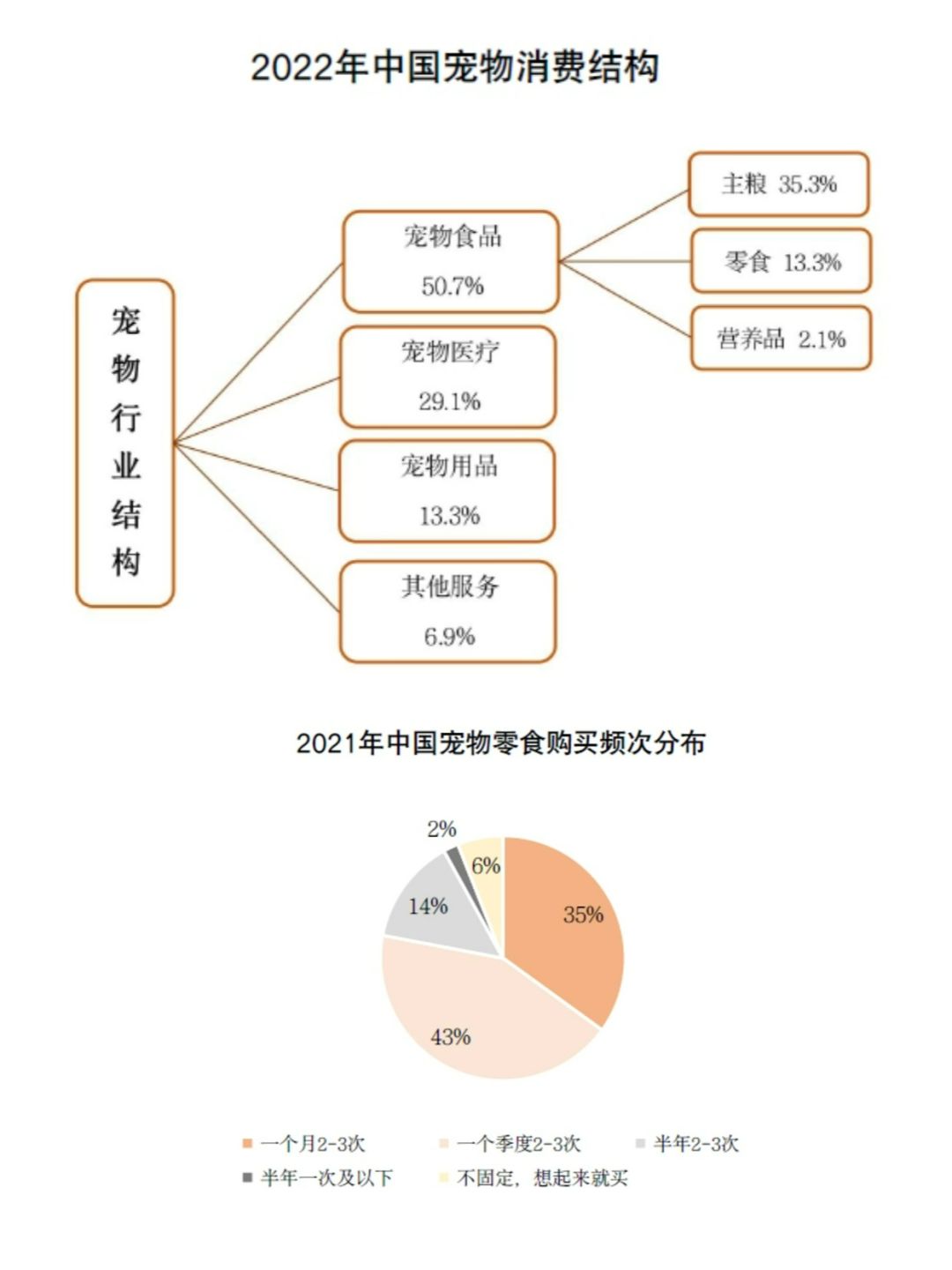 2022年中国宠物消费结构

宠物行业结构

宠物食品
50.7%

宠物医疗
29.1%

宠物用品
13.3%

其他服务
6.9%

主粮 35.3%

零食 13.3%

营养品 2.1%

2021年中国宠物零食购买频次分布

2%
6%
14%
35%
43%

一个月2-3次
一个季度2-3次
半年2-3次
半年一次及以下
不固定，想起来就买